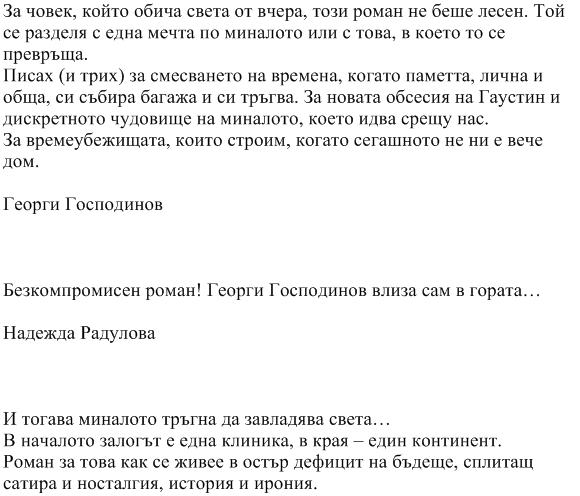 За човек, който обича света от вчера, този роман не беше лесен. Той се разделя с една мечта по миналото или с това, в което то се превръща.
Писах (и трих) за смесването на времена, когато паметта, лична и обща, си събира багажа и си тръгва. За новата обсесия на Гаустин и дискретното чудовище на миналото, което идва срещу нас.
За времеубежищата, които строим, когато сегашното не ни е вече дом.

Георги Господинов

Безкомпромисен роман! Георги Господинов влиза сам в гората…

Надежда Радулова

И тогава миналото тръгна да завладява света…
В началото залогът е една клиника, в края – един континент.
Роман за това как се живее в остър дефицит на бъдеще, сплитащ сатира и носталгия, история и ирония.